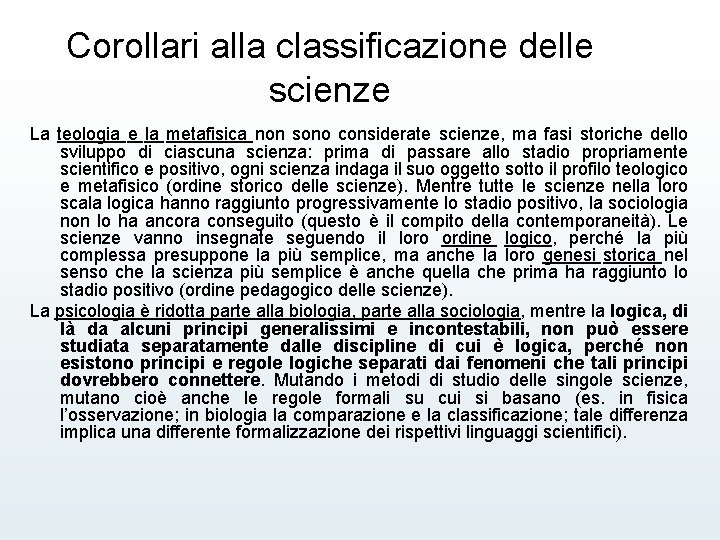 Corollari alla classificazione delle scienze

La teologia e la metafisica non sono considerate scienze, ma fasi storiche dello sviluppo di ciascuna scienza: prima di passare allo stadio propriamente scientifico e positivo, ogni scienza indaga il suo oggetto sotto il profilo teologico e metafisico (ordine storico delle scienze). Mentre tutte le scienze nella loro scala logica hanno raggiunto progressivamente lo stadio positivo, la sociologia non lo ha ancora conseguito (questo è il compito della contemporaneità). Le scienze vanno insegnate seguendo il loro ordine logico, perché la più complessa presuppone la più semplice, ma anche la loro genesi storica nel senso che la scienza più semplice è anche quella che prima ha raggiunto lo stadio positivo (ordine pedagogico delle scienze).

La psicologia è ridotta parte alla biologia, parte alla sociologia, mentre la logica, di là da alcuni principi generalissimi e incontestabili, non può essere studiata separatamente dalle discipline di cui è logica, perché non esistono principi e regole logiche separati dai fenomeni che tali principi dovrebbero connettere. Mutando i metodi di studio delle singole scienze, mutano cioè anche le regole formali su cui si basano (es. in fisica l'osservazione; in biologia la comparazione e la classificazione; tale differenza implica una differente formalizzazione dei rispettivi linguaggi scientifici).